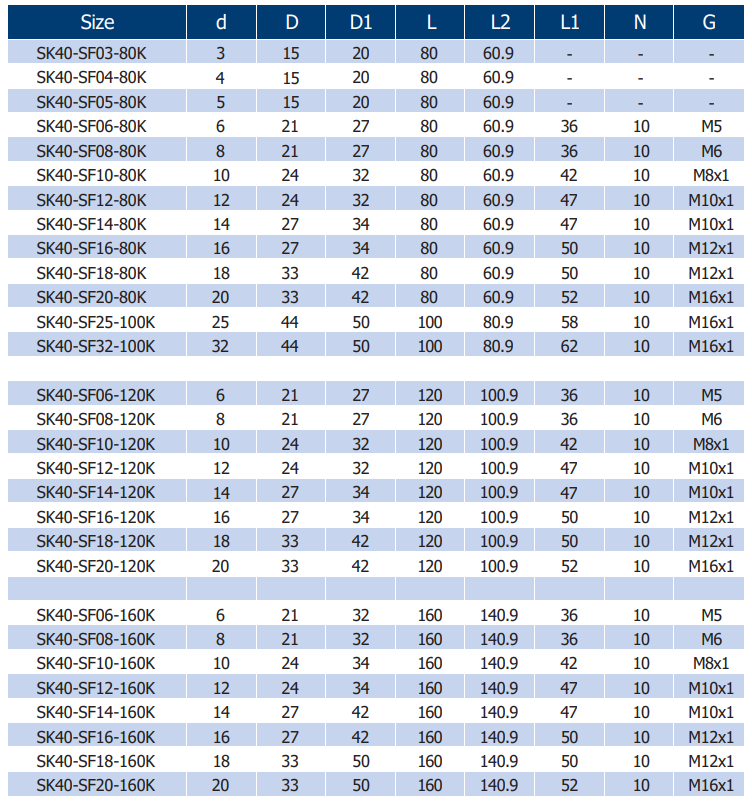 | Size | d | D | D1 | L | L2 | L1 | N | G |
|---|---|---|---|---|---|---|---|---|
| SK40-SF03-80K | 3 | 15 | 20 | 80 | 60.9 | - | - | - |
| SK40-SF04-80K | 4 | 15 | 20 | 80 | 60.9 | - | - | - |
| SK40-SF05-80K | 5 | 15 | 20 | 80 | 60.9 | - | - | - |
| SK40-SF06-80K | 6 | 21 | 27 | 80 | 60.9 | 36 | 10 | M5 |
| SK40-SF08-80K | 8 | 21 | 27 | 80 | 60.9 | 36 | 10 | M6 |
| SK40-SF10-80K | 10 | 24 | 32 | 80 | 60.9 | 42 | 10 | M8x1 |
| SK40-SF12-80K | 12 | 24 | 32 | 80 | 60.9 | 47 | 10 | M10x1 |
| SK40-SF14-80K | 14 | 27 | 34 | 80 | 60.9 | 47 | 10 | M10x1 |
| SK40-SF16-80K | 16 | 27 | 34 | 80 | 60.9 | 50 | 10 | M12x1 |
| SK40-SF18-80K | 18 | 33 | 42 | 80 | 60.9 | 50 | 10 | M12x1 |
| SK40-SF20-80K | 20 | 33 | 42 | 80 | 60.9 | 52 | 10 | M16x1 |
| SK40-SF25-100K | 25 | 44 | 50 | 100 | 80.9 | 58 | 10 | M16x1 |
| SK40-SF32-100K | 32 | 44 | 50 | 100 | 80.9 | 62 | 10 | M16x1 |
| | | | | | | | | |
| SK40-SF06-120K | 6 | 21 | 27 | 120 | 100.9 | 36 | 10 | M5 |
| SK40-SF08-120K | 8 | 21 | 27 | 120 | 100.9 | 36 | 10 | M6 |
| SK40-SF10-120K | 10 | 24 | 32 | 120 | 100.9 | 42 | 10 | M8x1 |
| SK40-SF12-120K | 12 | 24 | 32 | 120 | 100.9 | 47 | 10 | M10x1 |
| SK40-SF14-120K | 14 | 27 | 34 | 120 | 100.9 | 47 | 10 | M10x1 |
| SK40-SF16-120K | 16 | 27 | 34 | 120 | 100.9 | 50 | 10 | M12x1 |
| SK40-SF18-120K | 18 | 33 | 42 | 120 | 100.9 | 50 | 10 | M12x1 |
| SK40-SF20-120K | 20 | 33 | 42 | 120 | 100.9 | 52 | 10 | M16x1 |
| | | | | | | | | |
| SK40-SF06-160K | 6 | 21 | 32 | 160 | 140.9 | 36 | 10 | M5 |
| SK40-SF08-160K | 8 | 21 | 32 | 160 | 140.9 | 36 | 10 | M6 |
| SK40-SF10-160K | 10 | 24 | 34 | 160 | 140.9 | 42 | 10 | M8x1 |
| SK40-SF12-160K | 12 | 24 | 34 | 160 | 140.9 | 47 | 10 | M10x1 |
| SK40-SF14-160K | 14 | 27 | 42 | 160 | 140.9 | 47 | 10 | M10x1 |
| SK40-SF16-160K | 16 | 27 | 42 | 160 | 140.9 | 50 | 10 | M12x1 |
| SK40-SF18-160K | 18 | 33 | 50 | 160 | 140.9 | 50 | 10 | M12x1 |
| SK40-SF20-160K | 20 | 33 | 50 | 160 | 140.9 | 52 | 10 | M16x1 |